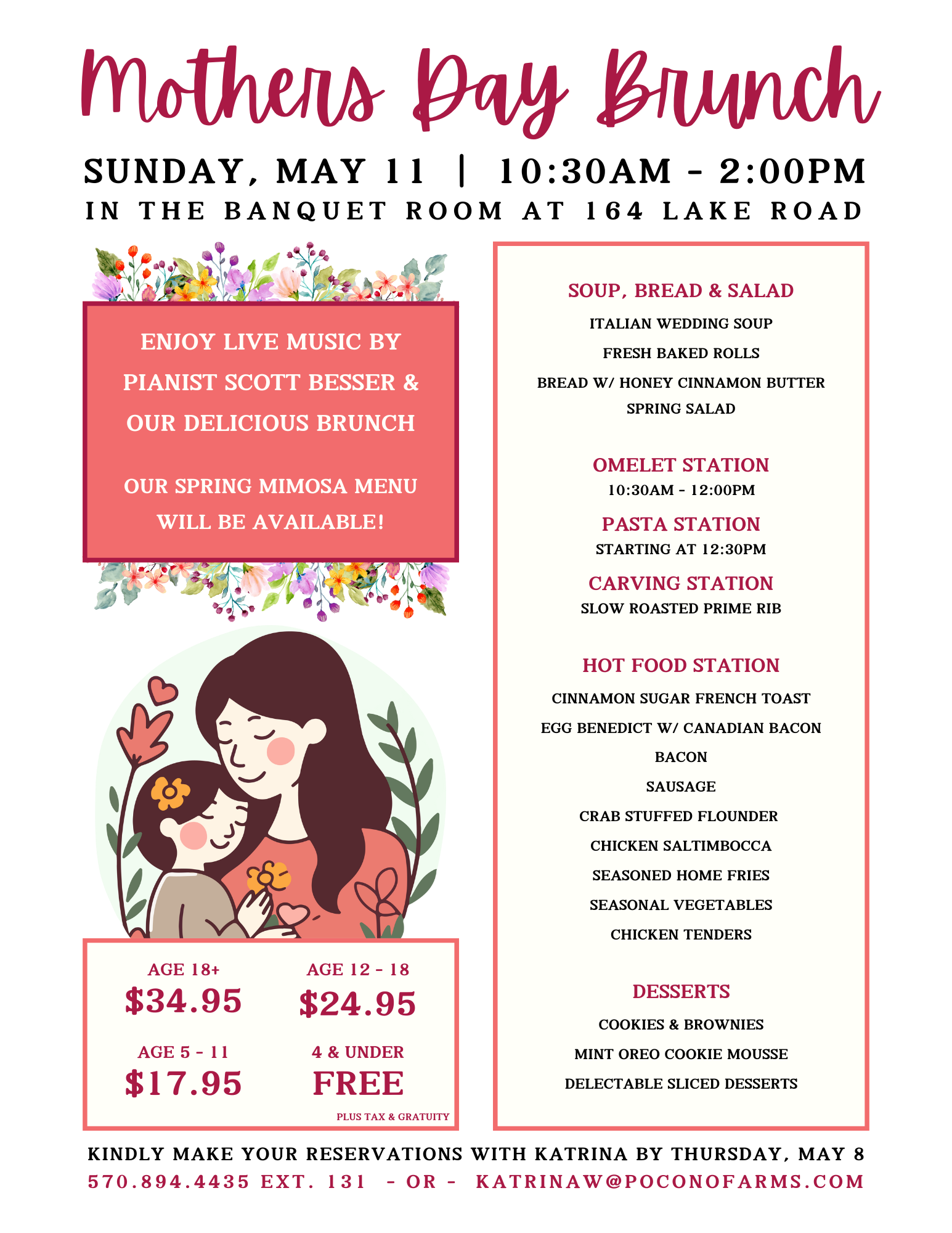 Mothers Day Brunch

SUNDAY, MAY 11 | 10:30AM - 2:00PM
IN THE BANQUET ROOM AT 164 LAKE ROAD

ENJOY LIVE MUSIC BY PIANIST SCOTT BESSER & OUR DELICIOUS BRUNCH

OUR SPRING MIMOSA MENU WILL BE AVAILABLE!

AGE 18+
$34.95

AGE 12 - 18
$24.95

AGE 5 - 11
$17.95

4 & UNDER
FREE

PLUS TAX & GRATUITY

SOUP, BREAD & SALAD
ITALIAN WEDDING SOUP
FRESH BAKED ROLLS
BREAD W/ HONEY CINNAMON BUTTER
SPRING SALAD

OMELET STATION
10:30AM - 12:00PM

PASTA STATION
STARTING AT 12:30PM

CARVING STATION
SLOW ROASTED PRIME RIB

HOT FOOD STATION
CINNAMON SUGAR FRENCH TOAST
EGG BENEDICT W/ CANADIAN BACON
BACON
SAUSAGE
CRAB STUFFED FLOUNDER
CHICKEN SALTIMBOCCA
SEASONED HOME FRIES
SEASONAL VEGETABLES
CHICKEN TENDERS

DESSERTS
COOKIES & BROWNIES
MINT OREO COOKIE MOUSSE
DELECTABLE SLICED DESSERTS

KINDLY MAKE YOUR RESERVATIONS WITH KATRINA BY THURSDAY, MAY 8
570.894.4435 EXT. 131 - OR - KATRINAW@POCONOFARMS.COM